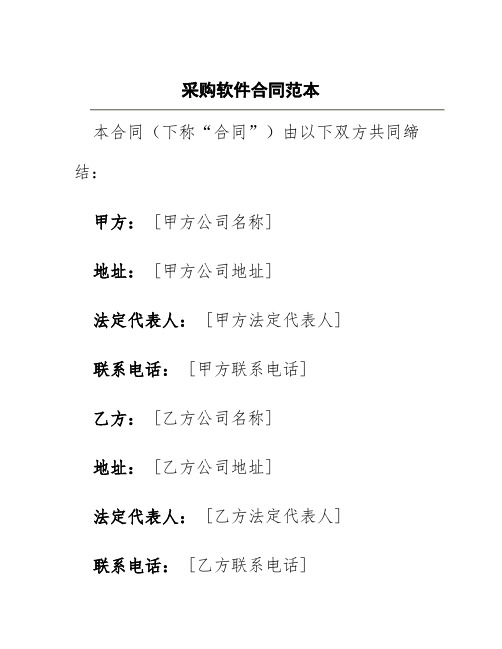 采购软件合同范本

本合同（下称“合同”）由以下双方共同缔结：

甲方：［甲方公司名称］

地址：［甲方公司地址］

法定代表人：［甲方法定代表人］

联系电话：［甲方联系电话］

乙方：［乙方公司名称］

地址：［乙方公司地址］

法定代表人：［乙方法定代表人］

联系电话：［乙方联系电话］